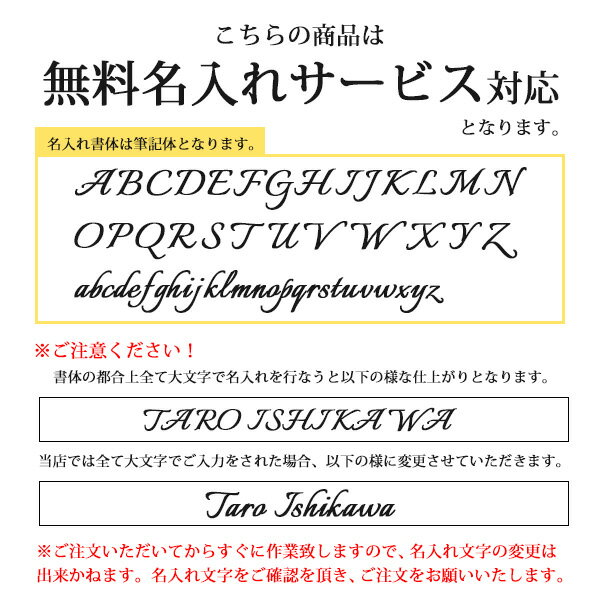 こちらの商品は

無料名入れサービス対応

となります。

名入れ書体は筆記体となります。

ABCDEFGHIJKLMN
OPQRSTUVWXYZ
abcdefghijklmnopqrstuvwxyz

※ご注意ください！

書体の都合上全て大文字で名入れを行なうと以下の様な仕上がりとなります。

TARO ISHIKAWA

当店では全て大文字でご入力をされた場合、以下の様に変更させていただきます。

Taro Ishikawa

※ご注文いただいてからすぐに作業致しますので、名入れ文字の変更は出来かねます。名入れ文字をご確認を頂き、ご注文をお願いいたします。